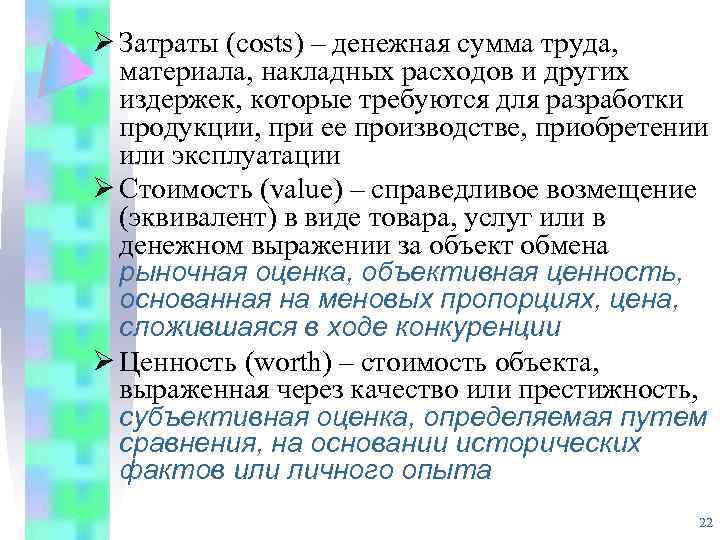 ➢ Затраты (costs) – денежная сумма труда, материала, накладных расходов и других издержек, которые требуются для разработки продукции, при ее производстве, приобретении или эксплуатации

➢ Стоимость (value) – справедливое возмещение (эквивалент) в виде товара, услуг или в денежном выражении за объект обмена рыночная оценка, объективная ценность, основанная на меновых пропорциях, цена, сложившаяся в ходе конкуренции

➢ Ценность (worth) – стоимость объекта, выраженная через качество или престижность, субъективная оценка, определяемая путем сравнения, на основании исторических фактов или личного опыта

22